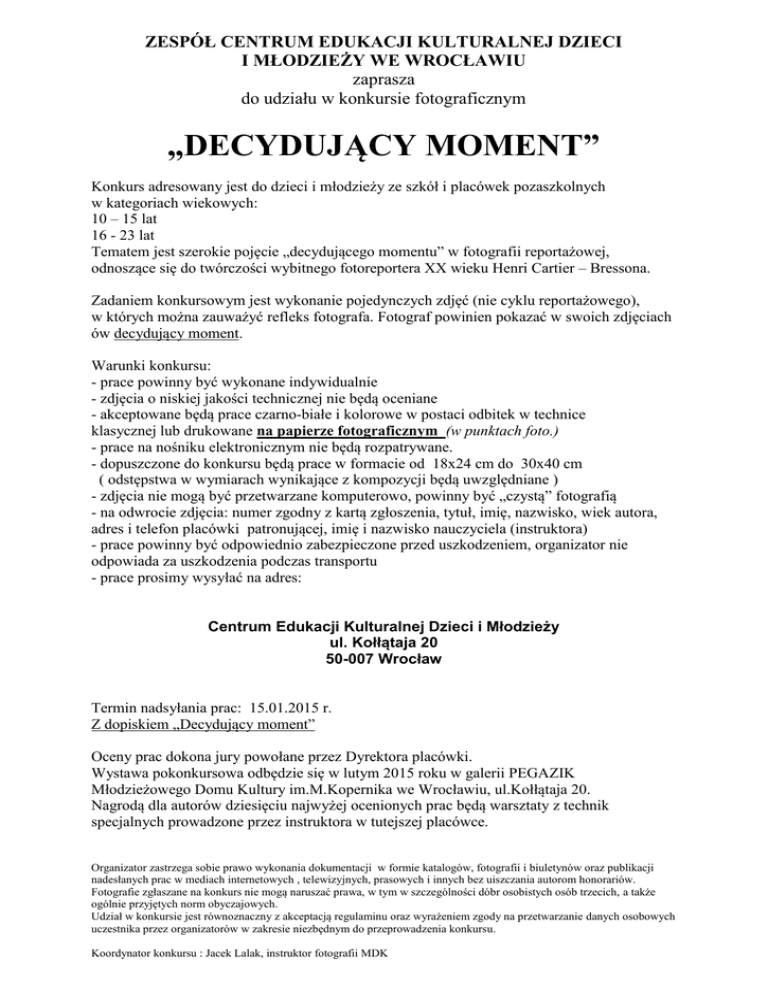 ZESPÓŁ CENTRUM EDUKACJI KULTURALNEJ DZIECI I MŁODZIEŻY WE WROCŁAWIU
zaprasza
do udziału w konkursie fotograficznym

„DECYDUJĄCY MOMENT”

Konkurs adresowany jest do dzieci i młodzieży ze szkół i placówek pozaszkolnych w kategoriach wiekowych:
10 – 15 lat
16 - 23 lat
Tematem jest szerokie pojęcie „decydującego momentu” w fotografii reportażowej, odnoszące się do twórczości wybitnego fotoreportera XX wieku Henri Cartier – Bressona.

Zadaniem konkursowym jest wykonanie pojedynczych zdjęć (nie cyklu reportażowego), w których można zauważyć refleks fotografa. Fotograf powinien pokazać w swoich zdjęciach ów decydujący moment.

Warunki konkursu:
- prace powinny być wykonane indywidualnie
- zdjęcia o niskiej jakości technicznej nie będą oceniane
- akceptowane będą prace czarno-białe i kolorowe w postaci odbitek w technice klasycznej lub drukowane na papierze fotograficznym (w punktach foto.)
- prace na nośniku elektronicznym nie będą rozpatrywane.
- dopuszczone do konkursu będą prace w formacie od 18x24 cm do 30x40 cm ( odstępstwa w wymiarach wynikające z kompozycji będą uwzględniane )
- zdjęcia nie mogą być przetwarzane komputerowo, powinny być „czystą” fotografią
- na odwrocie zdjęcia: numer zgodny z kartą zgłoszenia, tytuł, imię, nazwisko, wiek autora, adres i telefon placówki patronującej, imię i nazwisko nauczyciela (instruktora)
- prace powinny być odpowiednio zabezpieczone przed uszkodzeniem, organizator nie odpowiada za uszkodzenia podczas transportu
- prace prosimy wysyłać na adres:

Centrum Edukacji Kulturalnej Dzieci i Młodzieży
ul. Kołłątaja 20
50-007 Wrocław

Termin nadsyłania prac: 15.01.2015 r.
Z dopiskiem „Decydujący moment”

Oceny prac dokona jury powołane przez Dyrektora placówki.
Wystawa pokonkursowa odbędzie się w lutym 2015 roku w galerii PEGAZIK Młodzieżowego Domu Kultury im.M.Kopernika we Wrocławiu, ul.Kołłątaja 20.
Nagrodą dla autorów dziesięciu najwyżej ocenionych prac będą warsztaty z technik specjalnych prowadzone przez instruktora w tutejszej placówce.

Organizator zastrzega sobie prawo wykonania dokumentacji w formie katalogów, fotografii i biuletynów oraz publikacji nadesłanych prac w mediach internetowych , telewizyjnych, prasowych i innych bez uiszczania autorom honorariów.
Fotografie zgłaszane na konkurs nie mogą naruszać prawa, w tym w szczególności dóbr osobistych osób trzecich, a także ogólnie przyjętych norm obyczajowych.
Udział w konkursie jest równoznaczny z akceptacją regulaminu oraz wyrażeniem zgody na przetwarzanie danych osobowych uczestnika przez organizatorów w zakresie niezbędnym do przeprowadzenia konkursu.

Koordynator konkursu : Jacek Lalak, instruktor fotografii MDK